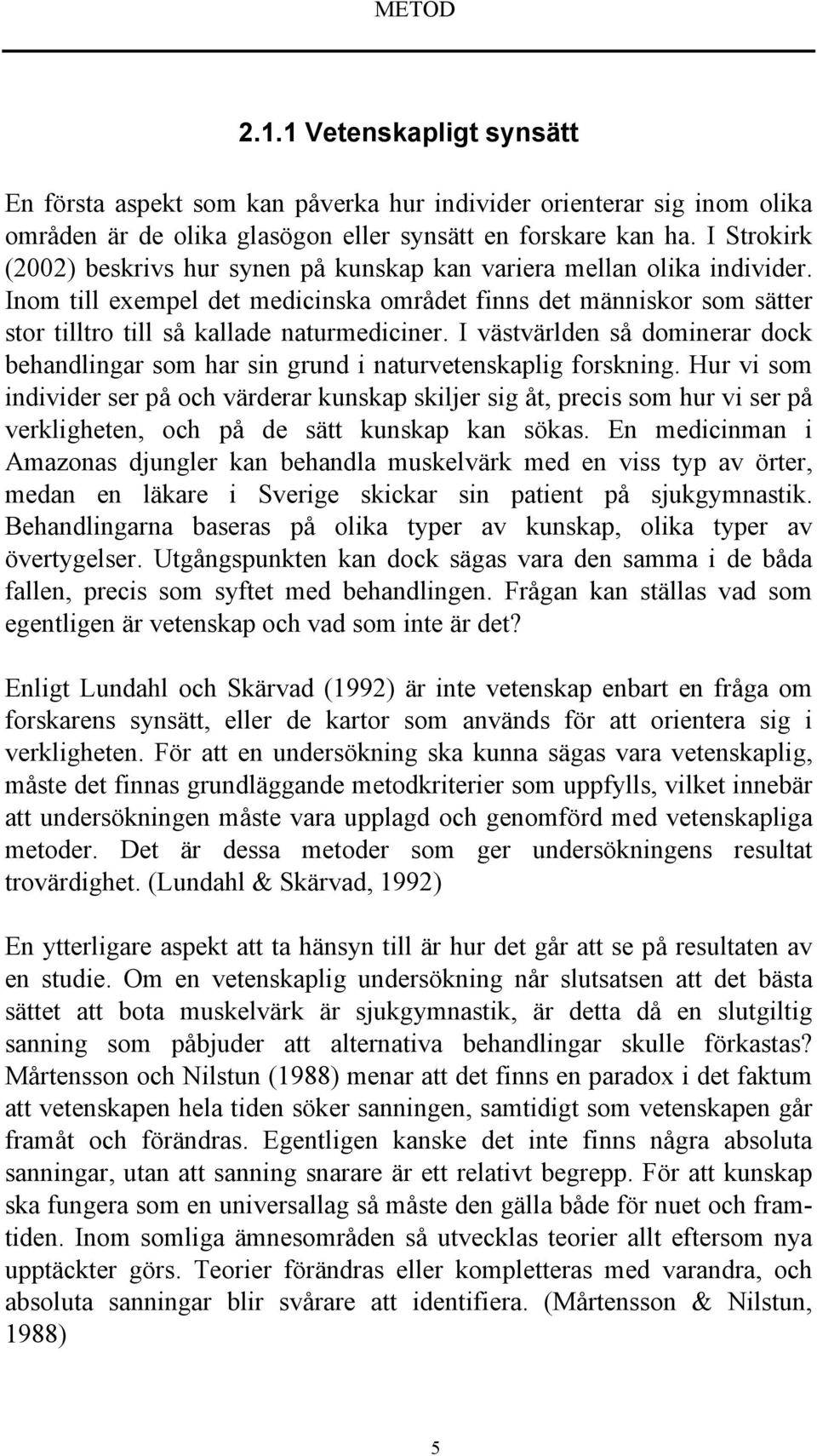 METOD

2.1.1 Vetenskapligt synsätt

En första aspekt som kan påverka hur individer orienterar sig inom olika områden är de olika glasögon eller synsätt en forskare kan ha. I Strokirk (2002) beskrivs hur synen på kunskap kan variera mellan olika individer. Inom till exempel det medicinska området finns det människor som sätter stor tilltro till så kallade naturmediciner. I västvärlden så dominerar dock behandlingar som har sin grund i naturvetenskaplig forskning. Hur vi som individer ser på och värderar kunskap skiljer sig åt, precis som hur vi ser på verkligheten, och på de sätt kunskap kan sökas. En medicinman i Amazonas djungler kan behandla muskelvärk med en viss typ av örter, medan en läkare i Sverige skickar sin patient på sjukgymnastik. Behandlingarna baseras på olika typer av kunskap, olika typer av övertygelser. Utgångspunkten kan dock sägas vara den samma i de båda fallen, precis som syftet med behandlingen. Frågan kan ställas vad som egentligen är vetenskap och vad som inte är det?

Enligt Lundahl och Skärvad (1992) är inte vetenskap enbart en fråga om forskarens synsätt, eller de kartor som används för att orientera sig i verkligheten. För att en undersökning ska kunna sägas vara vetenskaplig, måste det finnas grundläggande metodkriterier som uppfylls, vilket innebär att undersökningen måste vara upplagd och genomförd med vetenskapliga metoder. Det är dessa metoder som ger undersökningens resultat trovärdighet. (Lundahl & Skärvad, 1992)

En ytterligare aspekt att ta hänsyn till är hur det går att se på resultaten av en studie. Om en vetenskaplig undersökning når slutsatsen att det bästa sättet att bota muskelvärk är sjukgymnastik, är detta då en slutgiltig sanning som påbjuder att alternativa behandlingar skulle förkastas? Mårtensson och Nilstun (1988) menar att det finns en paradox i det faktum att vetenskapen hela tiden söker sanningen, samtidigt som vetenskapen går framåt och förändras. Egentligen kanske det inte finns några absoluta sanningar, utan att sanning snarare är ett relativt begrepp. För att kunskap ska fungera som en universallag så måste den gälla både för nuet och framtiden. Inom somliga ämnesområden så utvecklas teorier allt eftersom nya upptäckter görs. Teorier förändras eller kompletteras med varandra, och absoluta sanningar blir svårare att identifiera. (Mårtensson & Nilstun, 1988)

5